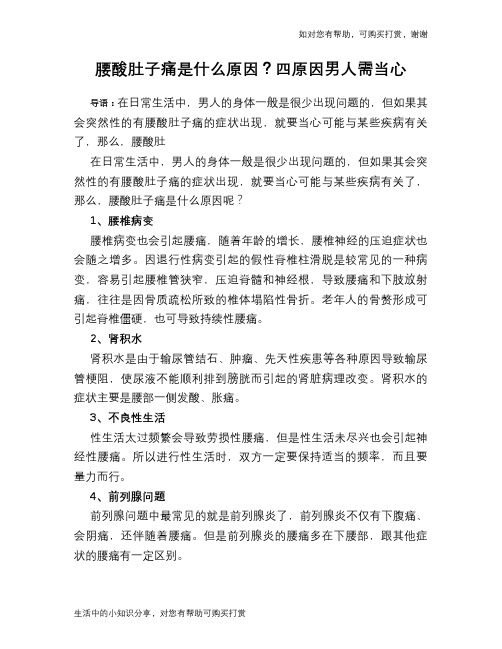 如对您有帮助，可购买打赏，谢谢

腰酸肚子痛是什么原因？四原因男人需当心

导语：在日常生活中，男人的身体一般是很少出现问题的，但如果其会突然性的有腰酸肚子痛的症状出现，就要当心可能与某些疾病有关了，那么，腰酸肚

在日常生活中，男人的身体一般是很少出现问题的，但如果其会突然性的有腰酸肚子痛的症状出现，就要当心可能与某些疾病有关了，那么，腰酸肚子痛是什么原因呢？

1、腰椎病变

腰椎病变也会引起腰痛，随着年龄的增长，腰椎神经的压迫症状也会随之增多。因退行性病变引起的假性脊椎柱滑脱是较常见的一种病变，容易引起腰椎管狭窄，压迫脊髓和神经根，导致腰痛和下肢放射痛，往往是因骨质疏松所致的椎体塌陷性骨折。老年人的骨赘形成可引起脊椎僵硬，也可导致持续性腰痛。

2、肾积水

肾积水是由于输尿管结石、肿瘤、先天性疾患等各种原因导致输尿管梗阻，使尿液不能顺利排到膀胱而引起的肾脏病理改变。肾积水的症状主要是腰部一侧发酸、胀痛。

3、不良性生活

性生活太过频繁会导致劳损性腰痛，但是性生活未尽兴也会引起神经性腰痛。所以进行性生活时，双方一定要保持适当的频率，而且要量力而行。

4、前列腺问题

前列腺问题中最常见的就是前列腺炎了，前列腺炎不仅有下腹痛、会阴痛，还伴随着腰痛。但是前列腺炎的腰痛多在下腰部，跟其他症状的腰痛有一定区别。

生活中的小知识分享，对您有帮助可购买打赏